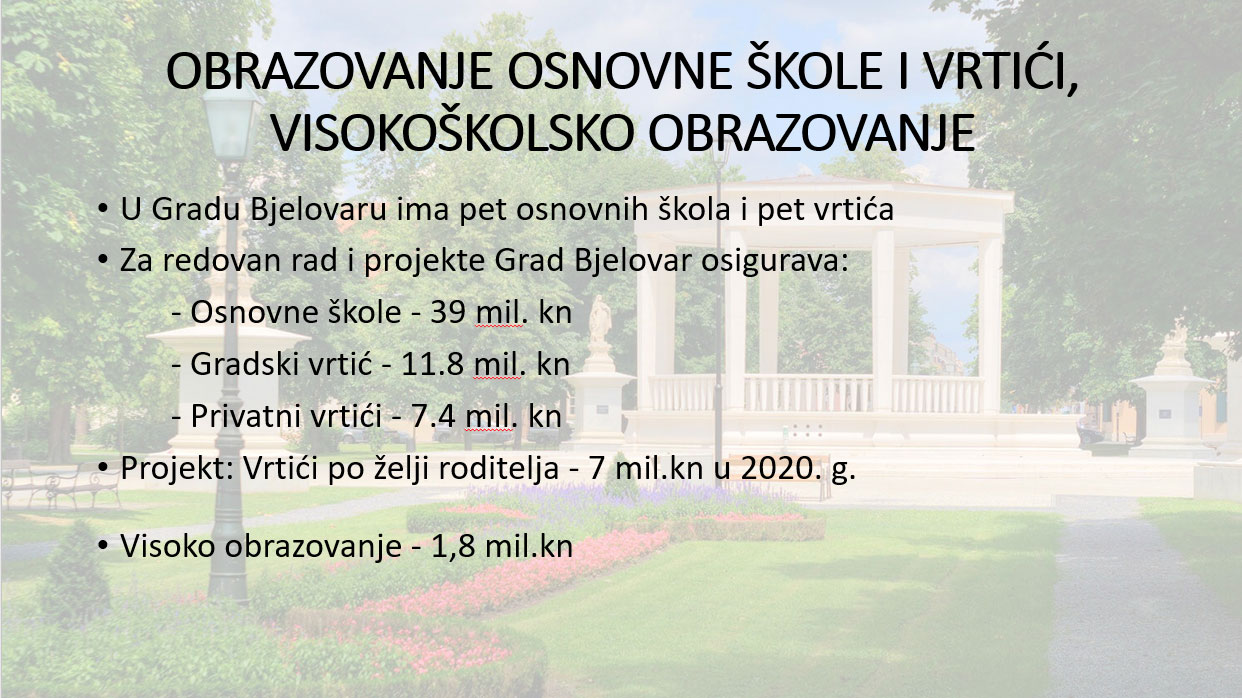 OBRAZOVANJE OSNOVNE ŠKOLE I VRTIĆI, VISOKOŠKOLSKO OBRAZOVANJE

• U Gradu Bjelovaru ima pet osnovnih škola i pet vrtića
• Za redovan rad i projekte Grad Bjelovar osigurava:
- Osnovne škole - 39 mil. kn
- Gradski vrtić - 11.8 mil. kn
- Privatni vrtići - 7.4 mil. kn
• Projekt: Vrtići po želji roditelja - 7 mil.kn u 2020. g.

• Visoko obrazovanje - 1,8 mil.kn